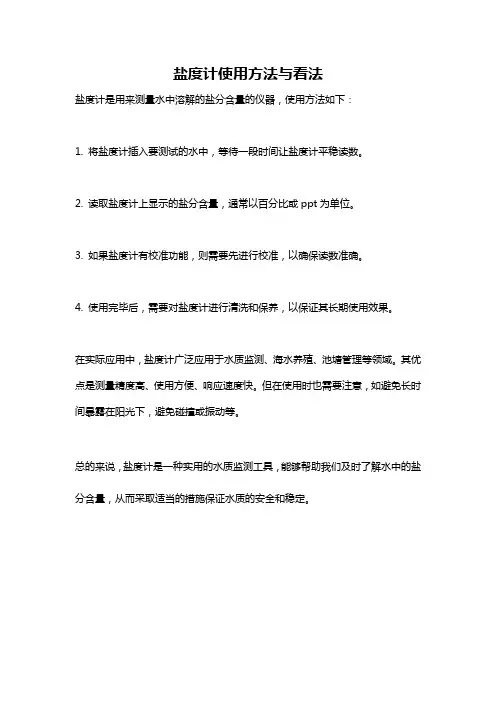 盐度计使用方法与看法

盐度计是用来测量水中溶解的盐分含量的仪器，使用方法如下：

1. 将盐度计插入要测试的水中，等待一段时间让盐度计平稳读数。

2. 读取盐度计上显示的盐分含量，通常以百分比或 ppt 为单位。

3. 如果盐度计有校准功能，则需要先进行校准，以确保读数准确。

4. 使用完毕后，需要对盐度计进行清洗和保养，以保证其长期使用效果。

在实际应用中，盐度计广泛应用于水质监测、海水养殖、池塘管理等领域。其优点是测量精度高、使用方便、响应速度快。但在使用时也需要注意，如避免长时间暴露在阳光下，避免碰撞或振动等。

总的来说，盐度计是一种实用的水质监测工具，能够帮助我们及时了解水中的盐分含量，从而采取适当的措施保证水质的安全和稳定。